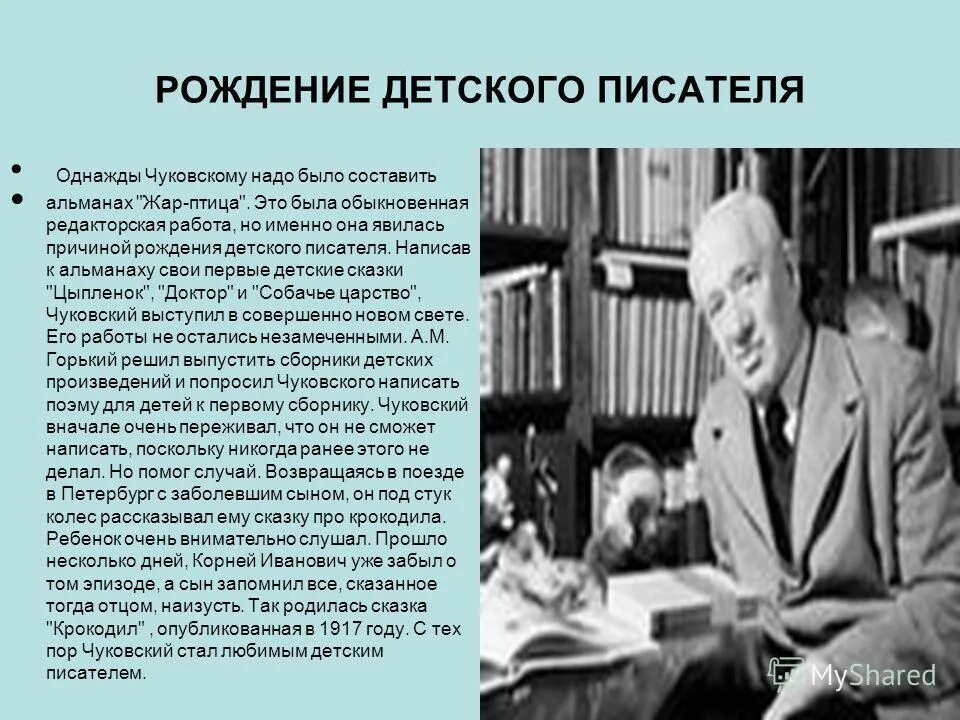 РОЖДЕНИЕ ДЕТСКОГО ПИСАТЕЛЯ

• Однажды Чуковскому надо было составить

• альманах "Жар-птица". Это была обыкновенная редакторская работа, но именно она явилась причиной рождения детского писателя. Написав к альманаху свои первые детские сказки "Цыпленок", "Доктор" и "Собачье царство", Чуковский выступил в совершенно новом свете. Его работы не остались незамеченными. А.М. Горький решил выпустить сборники детских произведений и попросил Чуковского написать поэму для детей к первому сборнику. Чуковский вначале очень переживал, что он не сможет написать, поскольку никогда ранее этого не делал. Но помог случай. Возвращаясь в поезде в Петербург с заболевшим сыном, он под стук колес рассказывал ему сказку про крокодила. Ребенок очень внимательно слушал. Прошло несколько дней, Корней Иванович уже забыл о том эпизоде, а сын запомнил все, сказанное тогда отцом, наизусть. Так родилась сказка "Крокодил" , опубликованная в 1917 году. С тех пор Чуковский стал любимым детским писателем.

MyShared